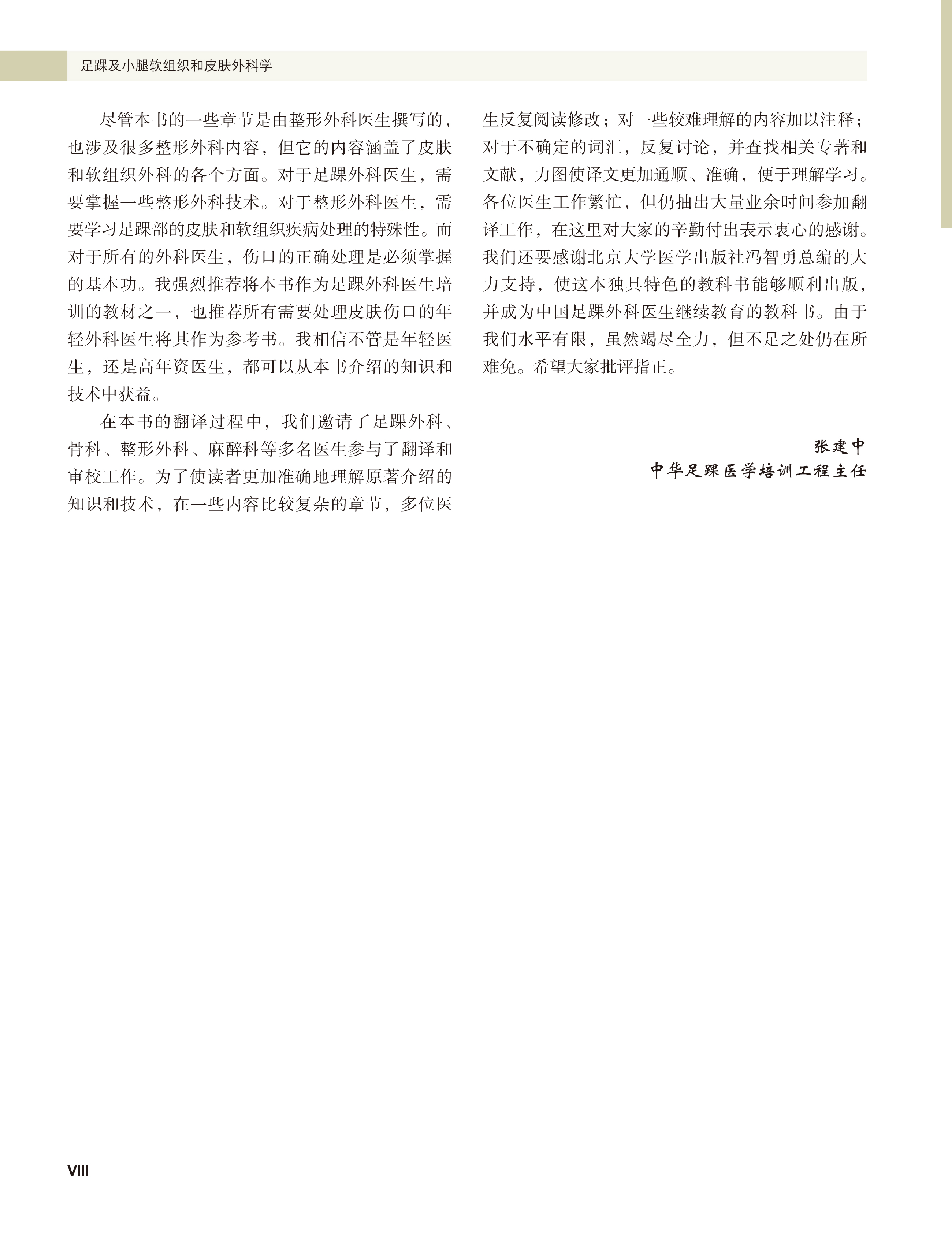 足踝及小腿软组织和皮肤外科学

尽管本书的一些章节是由整形外科医生撰写的，也涉及很多整形外科内容，但它的内容涵盖了皮肤和软组织外科的各个方面。对于足踝外科医生，需要掌握一些整形外科技术。对于整形外科医生，需要学习足踝部的皮肤和软组织疾病处理的特殊性。而对于所有的外科医生，伤口的正确处理是必须掌握的基本功。我强烈推荐将本书作为足踝外科医生培训的教材之一，也推荐所有需要处理皮肤伤口的年轻外科医生将其作为参考书。我相信不管是年轻医生，还是高年资医生，都可以从本书介绍的知识和技术中获益。

在本书的翻译过程中，我们邀请了足踝外科、骨科、整形外科、麻醉科等多名医生参与了翻译和审校工作。为了使读者更加准确地理解原著介绍的知识和技术，在一些内容比较复杂的章节，多位医生反复阅读修改；对一些较难理解的内容加以注释；对于不确定的词汇，反复讨论，并查找相关专著和文献，力图使译文更加通顺、准确，便于理解学习。各位医生工作繁忙，但仍抽出大量业余时间参加翻译工作，在这里对大家的辛勤付出表示衷心的感谢。我们还要感谢北京大学医学出版社冯智勇总编的大力支持，使这本独具特色的教科书能够顺利出版，并成为中国足踝外科医生继续教育的教科书。由于我们水平有限，虽然竭尽全力，但不足之处仍在所难免。希望大家批评指正。

张建中
中华足踝医学培训工程主任

VIII